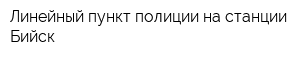 Линейный пункт полиции на станции Бийск